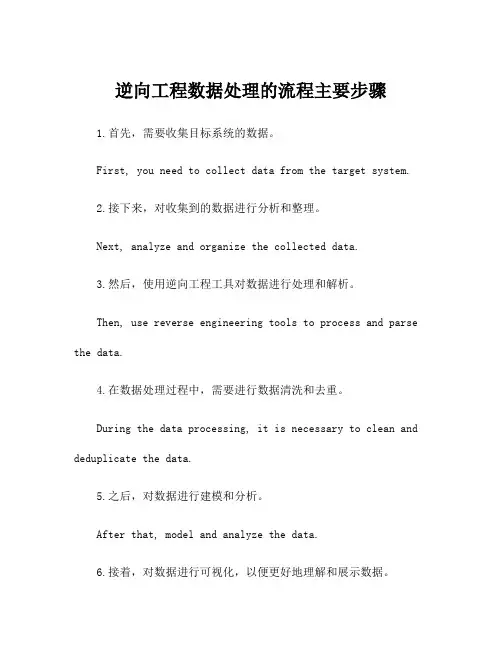 逆向工程数据处理的流程主要步骤

1.首先，需要收集目标系统的数据。

First, you need to collect data from the target system.

2.接下来，对收集到的数据进行分析和整理。

Next, analyze and organize the collected data.

3.然后，使用逆向工程工具对数据进行处理和解析。

Then, use reverse engineering tools to process and parse the data.

4.在数据处理过程中，需要进行数据清洗和去重。

During the data processing, it is necessary to clean and deduplicate the data.

5.之后，对数据进行建模和分析。

After that, model and analyze the data.

6.接着，对数据进行可视化，以便更好地理解和展示数据。